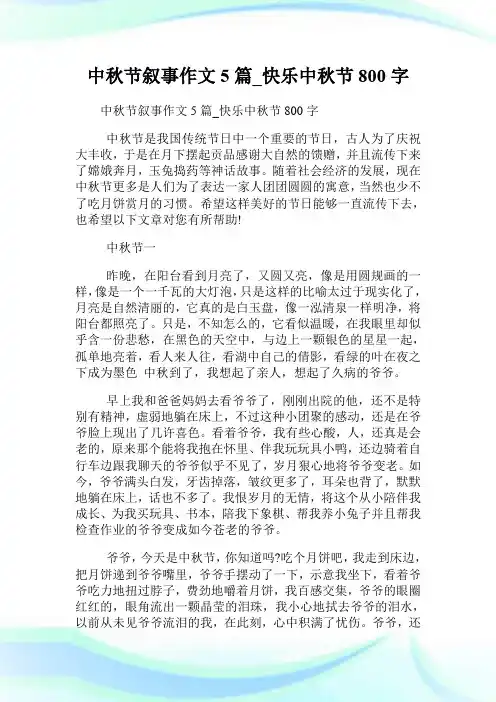 中秋节叙事作文 5 篇_快乐中秋节 800 字

中秋节叙事作文 5 篇_快乐中秋节 800 字

中秋节是我国传统节日中一个重要的节日，古人为了庆祝大丰收，于是在月下摆起贡品感谢大自然的馈赠，并且流传下来了嫦娥奔月，玉兔捣药等神话故事。随着社会经济的发展，现在中秋节更多是人们为了表达一家人团团圆圆的寓意，当然也少不了吃月饼赏月的习惯。希望这样美好的节日能够一直流传下去，也希望以下文章对您有所帮助!

中秋节一

昨晚，在阳台看到月亮了，又圆又亮，像是用圆规画的一样，像是一个一千瓦的大灯泡，只是这样的比喻太过于现实化了，月亮是自然清丽的，它真的是白玉盘，像一泓清泉一样明净，将阳台都照亮了。只是，不知怎么的，它看似温暖，在我眼里却似乎含一份悲愁，在黑色的天空中，与边上一颗银色的星星一起，孤单地亮着，看人来人往，看湖中自己的倩影，看绿的叶在夜之下成为墨色 中秋到了，我想起了亲人，想起了久病的爷爷。

早上我和爸爸妈妈去看爷爷了，刚刚出院的他，还不是特别有精神，虚弱地躺在床上，不过这种小团聚的感动，还是在爷爷脸上现出了几许喜色。看着爷爷，我有些心酸，人，还真是会老的，原来那个能将我抱在怀里、伴我玩玩具小鸭，还边骑着自行车边跟我聊天的爷爷似乎不见了，岁月狠心地将爷爷变老。如今，爷爷满头白发，牙齿掉落，皱纹更多了，耳朵也背了，默默地躺在床上，话也不多了。我恨岁月的无情，将这个从小陪伴我成长、为我买玩具、书本，陪我下象棋、帮我养小兔子并且帮我检查作业的爷爷变成如今苍老的爷爷。

爷爷，今天是中秋节，你知道吗?吃个月饼吧，我走到床边，把月饼递到爷爷嘴里，爷爷手摆动了一下，示意我坐下，看着爷爷吃力地扭过脖子，费劲地嚼着月饼，我百感交集，爷爷的眼圈红红的，眼角流出一颗晶莹的泪珠，我小心地拭去爷爷的泪水，以前从未见爷爷流泪的我，在此刻，心中积满了忧伤。爷爷，还